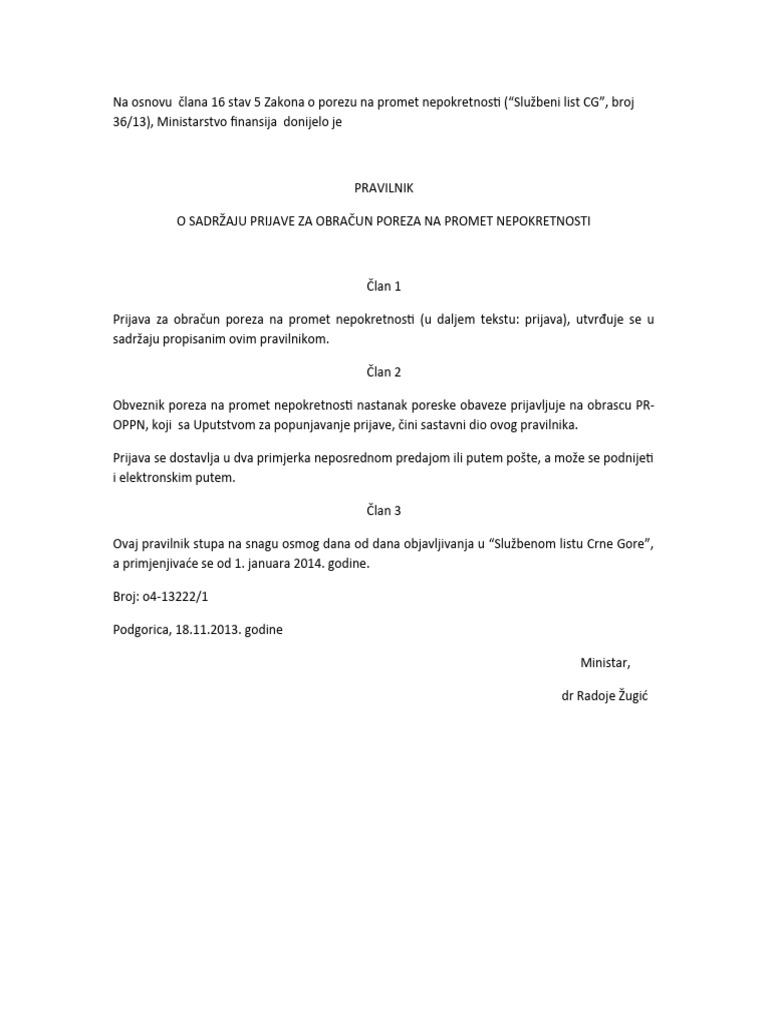 Na osnovu člana 16 stav 5 Zakona o porezu na promet nepokretnosti ("Službeni list CG", broj 36/13), Ministarstvo finansija donijelo je

PRAVILNIK

O SADRŽAJU PRIJAVE ZA OBRAČUN POREZA NA PROMET NEPOKRETNOSTI

Član 1

Prijava za obračun poreza na promet nepokretnosti (u daljem tekstu: prijava), utvrđuje se u sadržaju propisanim ovim pravilnikom.

Član 2

Obveznik poreza na promet nepokretnosti nastanak poreske obaveze prijavljuje na obrascu PR-OPPN, koji sa Uputstvom za popunjavanje prijave, čini sastavni dio ovog pravilnika.

Prijava se dostavlja u dva primjerka neposrednom predajom ili putem pošte, a može se podnijeti i elektronskim putem.

Član 3

Ovaj pravilnik stupa na snagu osmog dana od dana objavljivanja u "Službenom listu Crne Gore", a primjenjivaće se od 1. januara 2014. godine.

Broj: o4-13222/1

Podgorica, 18.11.2013. godine

Ministar,

dr Radoje Žugić